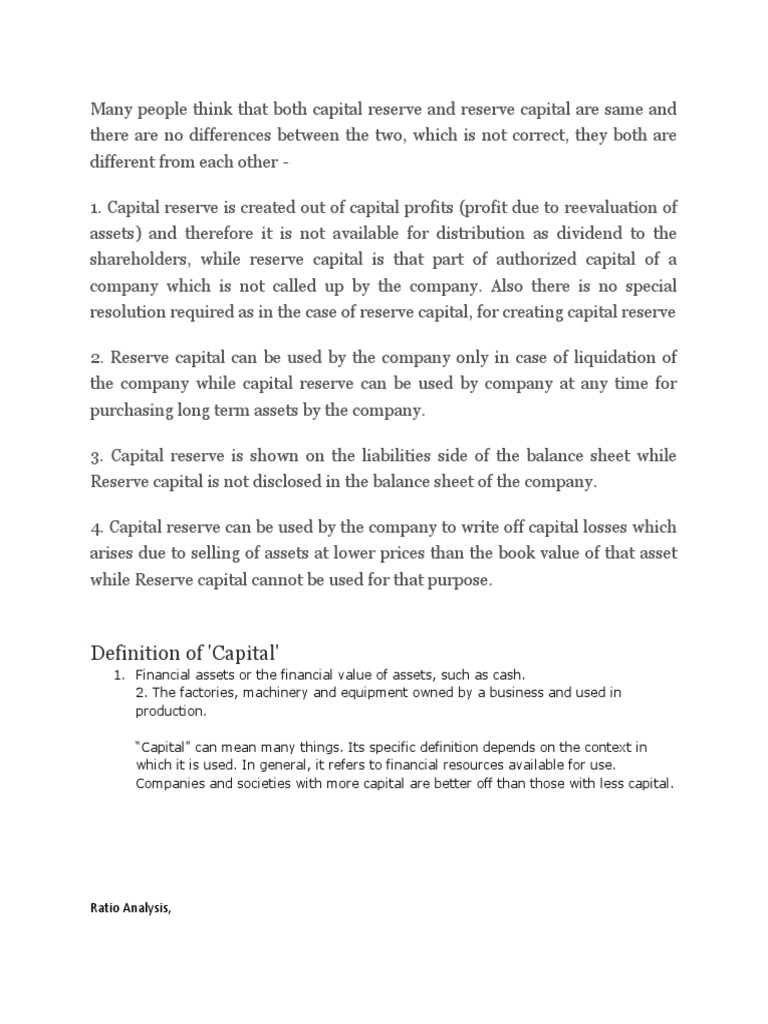 Many people think that both capital reserve and reserve capital are same and there are no differences between the two, which is not correct, they both are different from each other -

1. Capital reserve is created out of capital profits (profit due to reevaluation of assets) and therefore it is not available for distribution as dividend to the shareholders, while reserve capital is that part of authorized capital of a company which is not called up by the company. Also there is no special resolution required as in the case of reserve capital, for creating capital reserve

2. Reserve capital can be used by the company only in case of liquidation of the company while capital reserve can be used by company at any time for purchasing long term assets by the company.

3. Capital reserve is shown on the liabilities side of the balance sheet while Reserve capital is not disclosed in the balance sheet of the company.

4. Capital reserve can be used by the company to write off capital losses which arises due to selling of assets at lower prices than the book value of that asset while Reserve capital cannot be used for that purpose.

Definition of 'Capital'

1. Financial assets or the financial value of assets, such as cash.
2. The factories, machinery and equipment owned by a business and used in production.

"Capital" can mean many things. Its specific definition depends on the context in which it is used. In general, it refers to financial resources available for use. Companies and societies with more capital are better off than those with less capital.

Ratio Analysis,